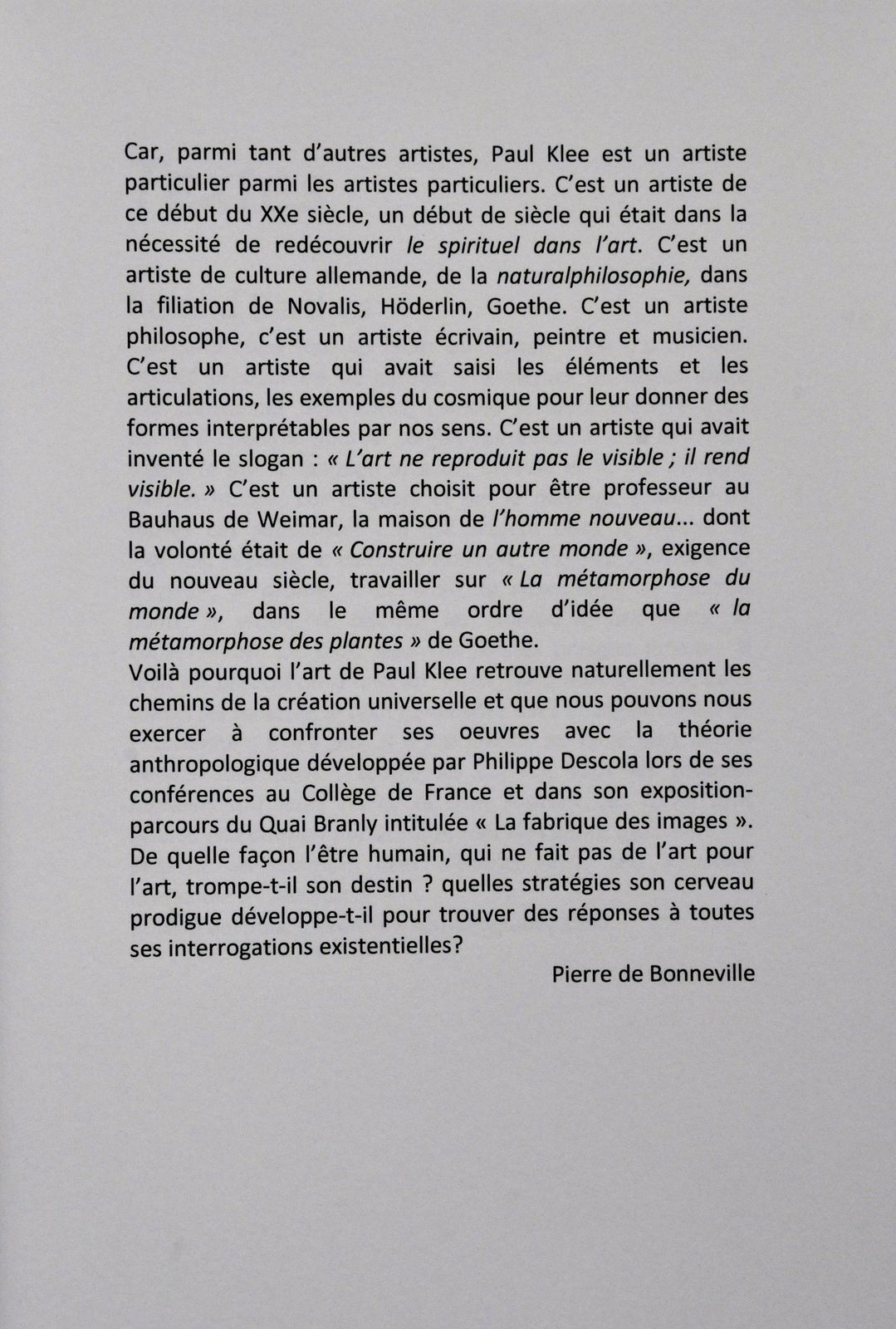 Car, parmi tant d'autres artistes, Paul Klee est un artiste particulier parmi les artistes particuliers. C'est un artiste de ce début du XXe siècle, un début de siècle qui était dans la nécessité de redécouvrir le spirituel dans l'art. C'est un artiste de culture allemande, de la naturalphilosophie, dans la filiation de Novalis, Höderlin, Goethe. C'est un artiste philosophe, c'est un artiste écrivain, peintre et musicien. C'est un artiste qui avait saisi les éléments et les articulations, les exemples du cosmique pour leur donner des formes interprétables par nos sens. C'est un artiste qui avait inventé le slogan : « L'art ne reproduit pas le visible ; il rend visible. » C'est un artiste choisit pour être professeur au Bauhaus de Weimar, la maison de l'homme nouveau... dont la volonté était de « Construire un autre monde », exigence du nouveau siècle, travailler sur « La métamorphose du monde », dans le même ordre d'idée que « la métamorphose des plantes » de Goethe.
Voilà pourquoi l'art de Paul Klee retrouve naturellement les chemins de la création universelle et que nous pouvons nous exercer à confronter ses oeuvres avec la théorie anthropologique développée par Philippe Descola lors de ses conférences au Collège de France et dans son exposition-parcours du Quai Branly intitulée « La fabrique des images ». De quelle façon l'être humain, qui ne fait pas de l'art pour l'art, trompe-t-il son destin ? quelles stratégies son cerveau prodigue développe-t-il pour trouver des réponses à toutes ses interrogations existentielles?
Pierre de Bonneville